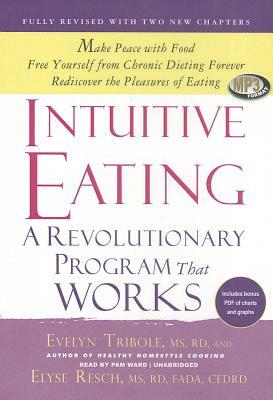 FULLY REVISED WITH TWO NEW CHAPTERS

Make Peace with Food
Free Yourself from Chronic Dieting Forever
Rediscover the Pleasures of Eating

MP3 FORMAT

INTUITIVE EATING

A REVOLUTIONARY PROGRAM That WORKS

Includes bonus PDF of charts and graphs

EVELYN TRIBOLE, MS, RD, AND
AUTHOR OF HEALTHY HOMESTYLE COOKING
READ BY PAM WARD | UNABRIDGED
ELYSE RESCH, MS, RD, FADA, CEDRD